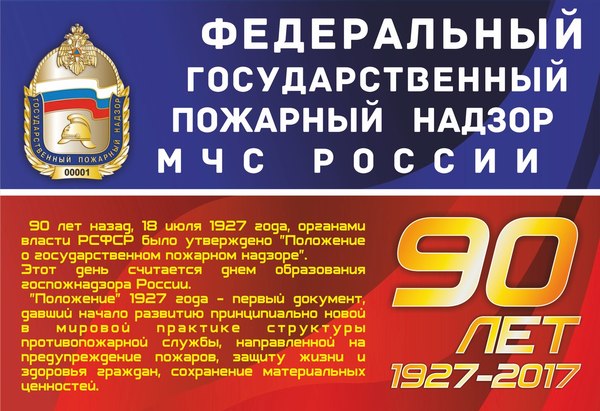 ГОСУДАРСТВЕННЫЙ ПОЖАРНЫЙ НАДЗОР
00001

ФЕДЕРАЛЬНЫЙ ГОСУДАРСТВЕННЫЙ ПОЖАРНЫЙ НАДЗОР МЧС РОССИИ

90 лет назад, 18 июля 1927 года, органами власти РСФСР было утверждено "Положение о государственном пожарном надзоре".
Этот день считается днем образования госпожнадзора России.
"Положение" 1927 года - первый документ, давший начало развитию принципиально новой в мировой практике структуры противопожарной службы, направленной на предупреждение пожаров, защиту жизни и здоровья граждан, сохранение материальных ценностей.

90 ЛЕТ
1927-2017